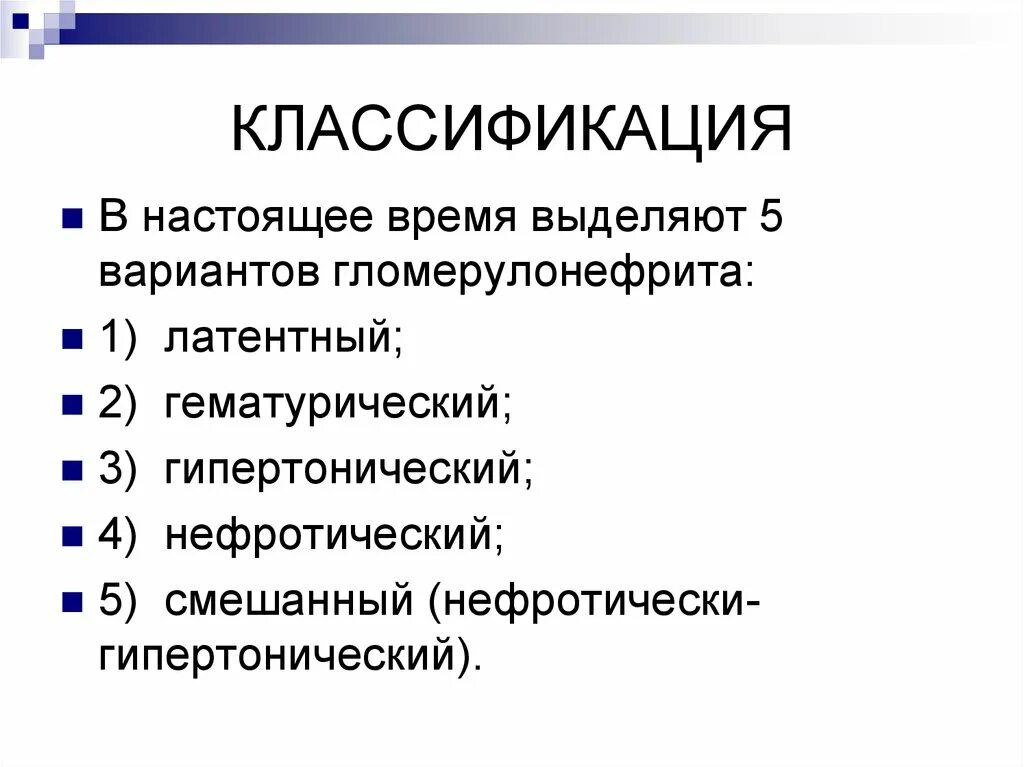 КЛАССИФИКАЦИЯ

• В настоящее время выделяют 5 вариантов гломерулонефрита:
• 1) латентный;
• 2) гематурический;
• 3) гипертонический;
• 4) нефротический;
• 5) смешанный (нефротически-гипертонический).